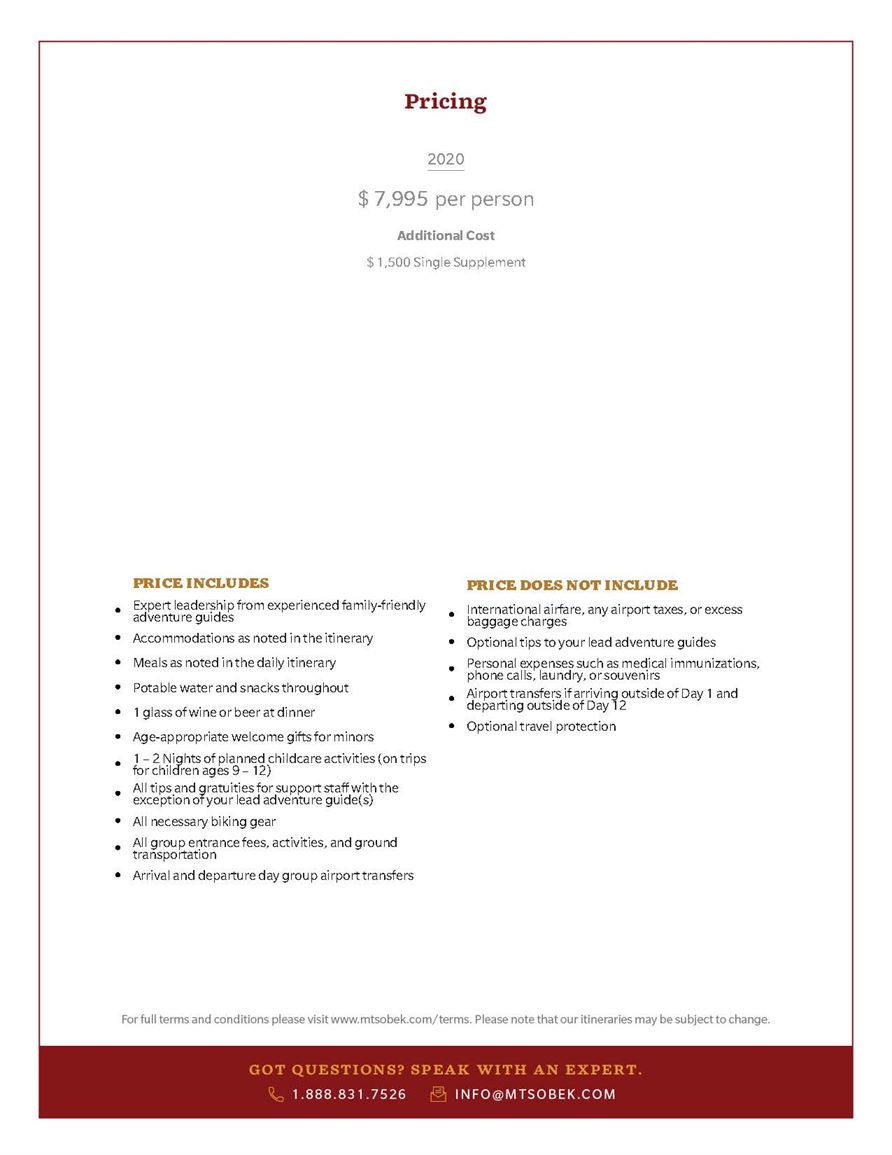 Pricing

2020

$ 7,995 per person

Additional Cost

$ 1,500 Single Supplement

PRICE INCLUDES

• Expert leadership from experienced family-friendly adventure guides
• Accommodations as noted in the itinerary
• Meals as noted in the daily itinerary
• Potable water and snacks throughout
• 1 glass of wine or beer at dinner
• Age-appropriate welcome gifts for minors
• 1 – 2 Nights of planned childcare activities (on trips for children ages 9 – 12)
• All tips and gratuities for support staff with the exception of your lead adventure guide(s)
• All necessary biking gear
• All group entrance fees, activities, and ground transportation
• Arrival and departure day group airport transfers

PRICE DOES NOT INCLUDE

• International airfare, any airport taxes, or excess baggage charges
• Optional tips to your lead adventure guides
• Personal expenses such as medical immunizations, phone calls, laundry, or souvenirs
• Airport transfers if arriving outside of Day 1 and departing outside of Day 12
• Optional travel protection

For full terms and conditions please visit www.mtsobek.com/terms. Please note that our itineraries may be subject to change.

GOT QUESTIONS? SPEAK WITH AN EXPERT.

1.888.831.7526 INFO@MTSOBEK.COM